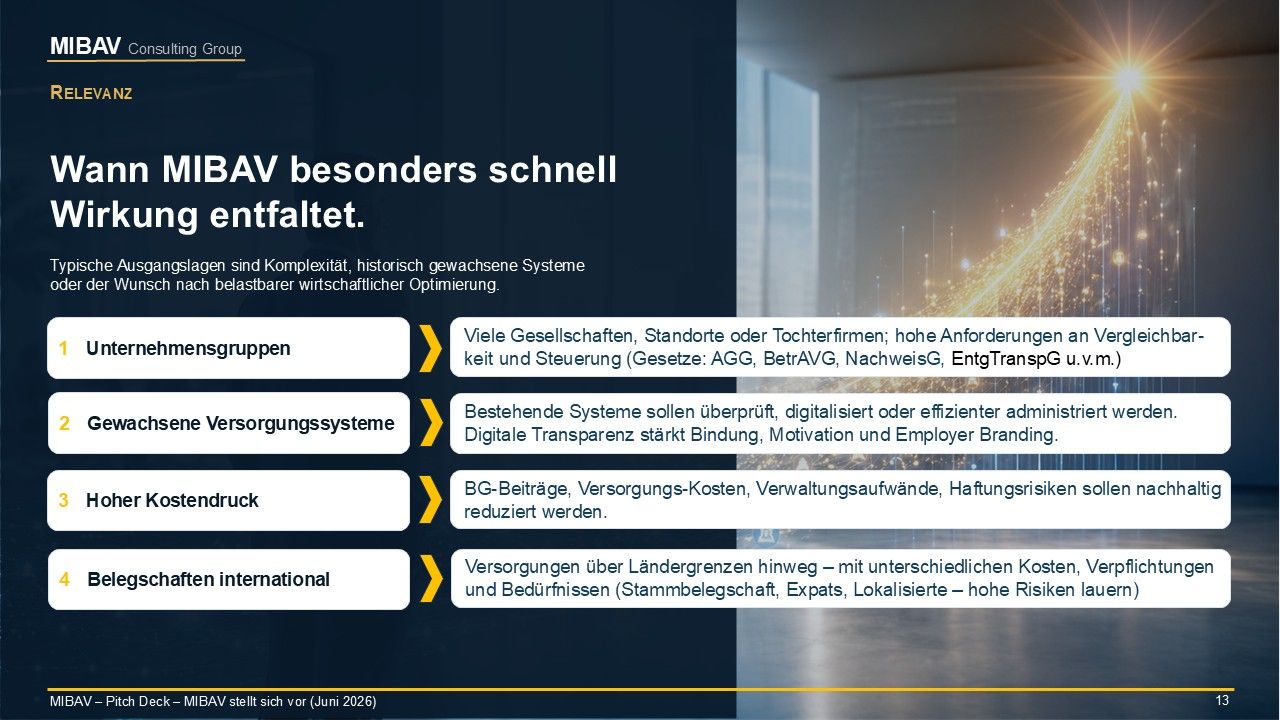 MIBAV Consulting Group

RELEVANZ

Wann MIBAV besonders schnell Wirkung entfaltet.

Typische Ausgangslagen sind Komplexität, historisch gewachsene Systeme oder der Wunsch nach belastbarer wirtschaftlicher Optimierung.

1 Unternehmensgruppen

Viele Gesellschaften, Standorte oder Tochterfirmen; hohe Anforderungen an Vergleichbarkeit und Steuerung (Gesetze: AGG, BetrAVG, NachweisG, EntgTranspG u.v.m.)

2 Gewachsene Versorgungssysteme

Bestehende Systeme sollen überprüft, digitalisiert oder effizienter administriert werden. Digitale Transparenz stärkt Bindung, Motivation und Employer Branding.

3 Hoher Kostendruck

BG-Beiträge, Versorgungs-Kosten, Verwaltungsaufwände, Haftungsrisiken sollen nachhaltig reduziert werden.

4 Belegschaften international

Versorgungen über Ländergrenzen hinweg – mit unterschiedlichen Kosten, Verpflichtungen und Bedürfnissen (Stammbelegschaft, Expats, Lokalisierte – hohe Risiken lauern)

MIBAV – Pitch Deck – MIBAV stellt sich vor (Juni 2026)

13